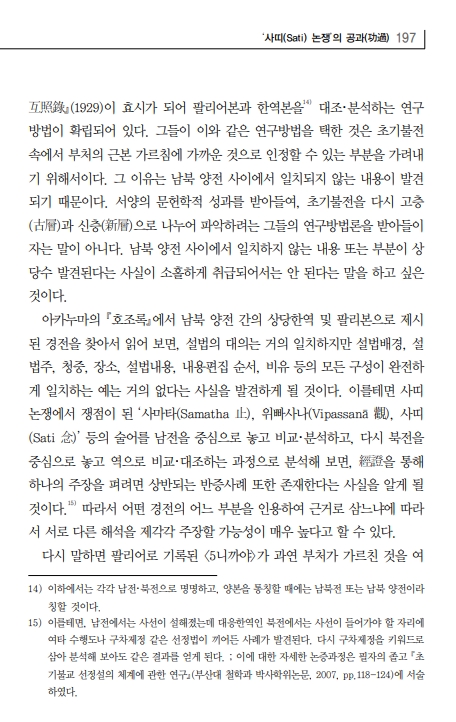 '사띠(Sati) 논쟁'의 공과(功過) 197

互照錄』(1929)이 효시가 되어 팔리어본과 한역본을$^{14)}$ 대조·분석하는 연구방법이 확립되어 있다. 그들이 이와 같은 연구방법을 택한 것은 초기불전 속에서 부처의 근본 가르침에 가까운 것으로 인정할 수 있는 부분을 가려내기 위해서이다. 그 이유는 남북 양전 사이에서 일치되지 않는 내용이 발견되기 때문이다. 서양의 문헌학적 성과를 받아들여, 초기불전을 다시 고층(古層)과 신층(新層)으로 나누어 파악하려는 그들의 연구방법론을 받아들이자는 말이 아니다. 남북 양전 사이에서 일치하지 않는 내용 또는 부분이 상당수 발견된다는 사실이 소홀하게 취급되어서는 안 된다는 말을 하고 싶은 것이다.

아카누마의 『호조록』에서 남북 양전 간의 상당한역 및 팔리본으로 제시된 경전을 찾아서 읽어 보면, 설법의 대의는 거의 일치하지만 설법배경, 설법주, 청중, 장소, 설법내용, 내용편집 순서, 비유 등의 모든 구성이 완전하게 일치하는 예는 거의 없다는 사실을 발견하게 될 것이다. 이를테면 사띠 논쟁에서 쟁점이 된 '사마타(Samatha 止), 위빠사나(Vipassanā 觀), 사띠(Sati 念)' 등의 술어를 남전을 중심으로 놓고 비교·분석하고, 다시 북전을 중심으로 놓고 역으로 비교·대조하는 과정으로 분석해 보면, 經證을 통해 하나의 주장을 펴려면 상반되는 반증사례 또한 존재한다는 사실을 알게 될 것이다.$^{15)}$ 따라서 어떤 경전의 어느 부분을 인용하여 근거로 삼느냐에 따라서 서로 다른 해석을 제각각 주장할 가능성이 매우 높다고 할 수 있다.

다시 말하면 팔리어로 기록된 〈5니까야〉가 과연 부처가 가르친 것을 여

14) 이하에서는 각각 남전·북전으로 명명하고, 양본을 통칭할 때에는 남북전 또는 남북 양전이라 칭할 것이다.

15) 이를테면, 남전에서는 사선이 설해졌는데 대응한역인 북전에서는 사선이 들어가야 할 자리에 여타 수행도나 구차제정 같은 선정법이 끼어든 사례가 발견된다. 다시 구차제정을 키워드로 삼아 분석해 보아도 같은 결과를 얻게 된다. ; 이에 대한 자세한 논증과정은 필자의 졸고 『초기불교 선정설의 체계에 관한 연구』(부산대 철학과 박사학위논문, 2007, pp.118-124)에 서술하였다.